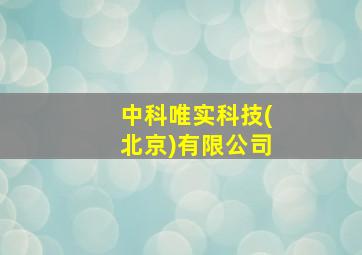 中科唯实科技(北京)有限公司